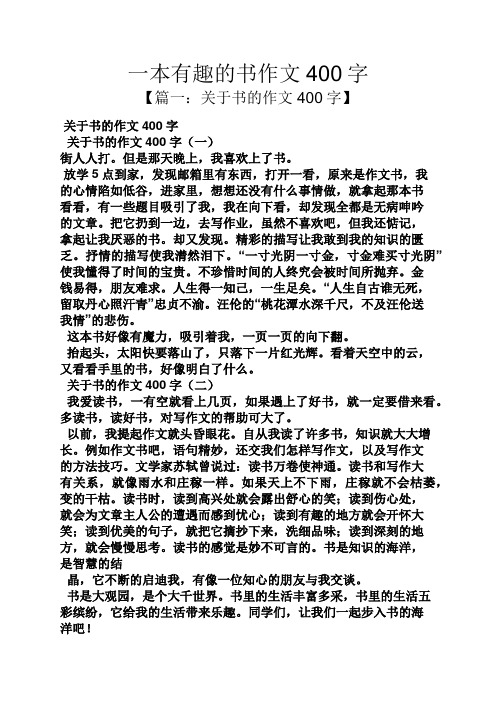 一本有趣的书作文 400 字
【篇一：关于书的作文 400 字】

关于书的作文 400 字

关于书的作文 400 字（一）

街人人打。但是那天晚上，我喜欢上了书。

放学 5 点到家，发现邮箱里有东西，打开一看，原来是作文书，我的心情陷如低谷，进家里，想想还没有什么事情做，就拿起那本书看看，有一些题目吸引了我，我在向下看，却发现全都是无病呻吟的文章。把它扔到一边，去写作业，虽然不喜欢吧，但我还惦记，拿起让我厌恶的书。却又发现。精彩的描写让我敢到我的知识的匮乏。抒情的描写使我潸然泪下。“一寸光阴一寸金，寸金难买寸光阴”使我懂得了时间的宝贵。不珍惜时间的人终究会被时间所抛弃。金钱易得，朋友难求。人生得一知己，一生足矣。“人生自古谁无死，留取丹心照汗青”忠贞不渝。汪伦的“桃花潭水深千尺，不及汪伦送我情”的悲伤。

这本书好像有魔力，吸引着我，一页一页的向下翻。

抬起头，太阳快要落山了，只落下一片红光辉。看着天空中的云，又看看手里的书，好像明白了什么。

关于书的作文 400 字（二）

我爱读书，一有空就看上几页，如果遇上了好书，就一定要借来看。多读书，读好书，对写作文的帮助可大了。

以前，我提起作文就头昏眼花。自从我读了许多书，知识就大大增长。例如作文书吧，语句精妙，还交我们怎样写作文，以及写作文的方法技巧。文学家苏轼曾说过：读书万卷使神通。读书和写作大有关系，就像雨水和庄稼一样。如果天上不下雨，庄稼就不会枯萎，变的干枯。读书时，读到高兴处就会露出舒心的笑；读到伤心处，就会为文章主人公的遭遇而感到忧心；读到有趣的地方就会开怀大笑；读到优美的句子，就把它摘抄下来，洗细品味；读到深刻的地方，就会慢慢思考。读书的感觉是妙不可言的。书是知识的海洋，是智慧的结

晶，它不断的启迪我，有像一位知心的朋友与我交谈。

书是大观园，是个大千世界。书里的生活丰富多采，书里的生活五彩缤纷，它给我的生活带来乐趣。同学们，让我们一起步入书的海洋吧！